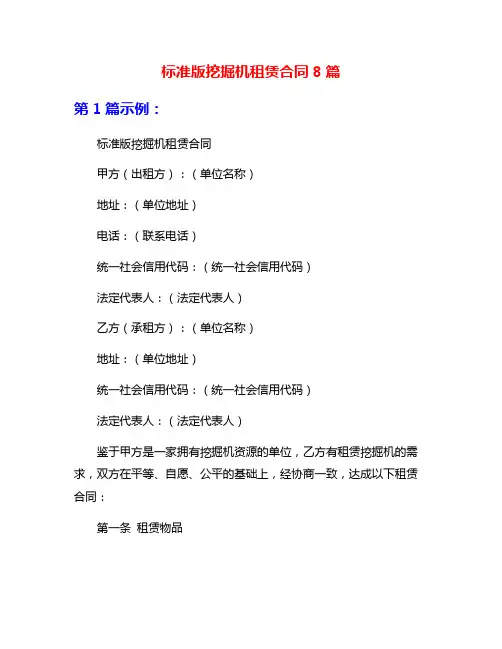 标准版挖掘机租赁合同 8 篇

第 1 篇示例：

标准版挖掘机租赁合同

甲方（出租方）：（单位名称）

地址：（单位地址）

电话：（联系电话）

统一社会信用代码：（统一社会信用代码）

法定代表人：（法定代表人）

乙方（承租方）：（单位名称）

地址：（单位地址）

统一社会信用代码：（统一社会信用代码）

法定代表人：（法定代表人）

鉴于甲方是一家拥有挖掘机资源的单位，乙方有租赁挖掘机的需求，双方在平等、自愿、公平的基础上，经协商一致，达成以下租赁合同：

第一条 租赁物品